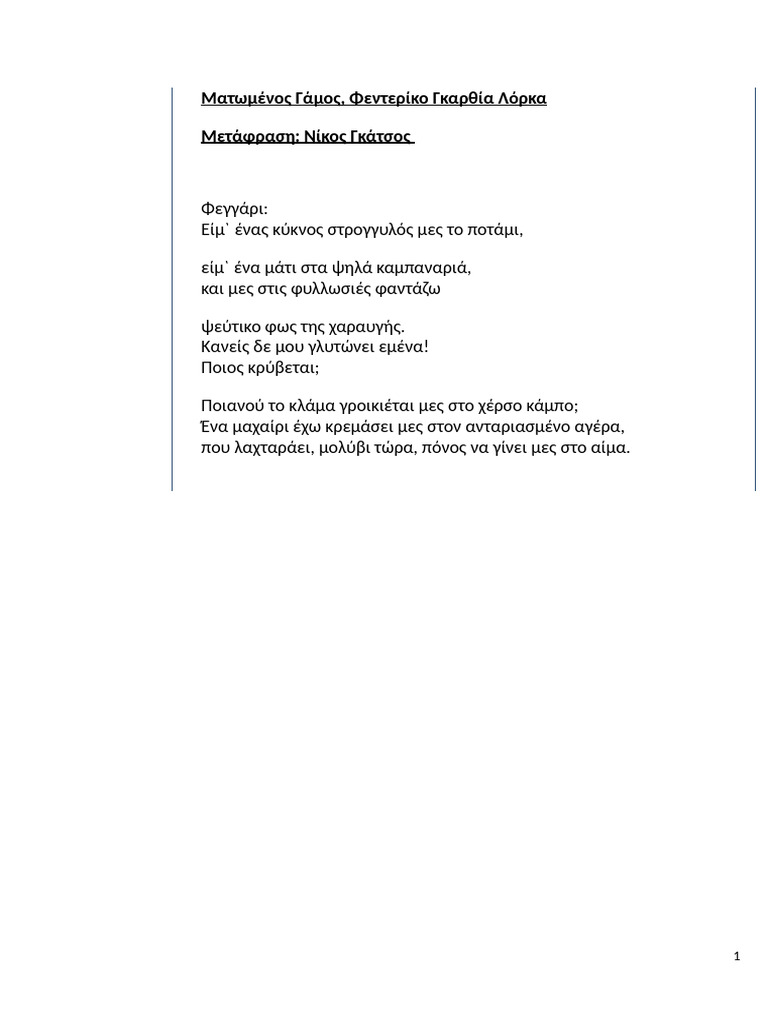 Ματωμένος Γάμος, Φεντερίκο Γκαρθία Λόρκα

Μετάφραση: Νίκος Γκάτσος

Φεγγάρι:
Είμ` ένας κύκνος στρογγυλός μες το ποτάμι,

είμ` ένα μάτι στα ψηλά καμπαναριά,
και μες στις φυλλωσιές φαντάζω

ψεύτικο φως της χαραυγής.
Κανείς δε μου γλυτώνει εμένα!
Ποιος κρύβεται;

Ποιανού το κλάμα γροικιέται μες στο χέρσο κάμπο;
Ένα μαχαίρι έχω κρεμάσει μες στον ανταριασμένο αγέρα,
που λαχταράει, μολύβι τώρα, πόνος να γίνει μες στο αίμα.

1